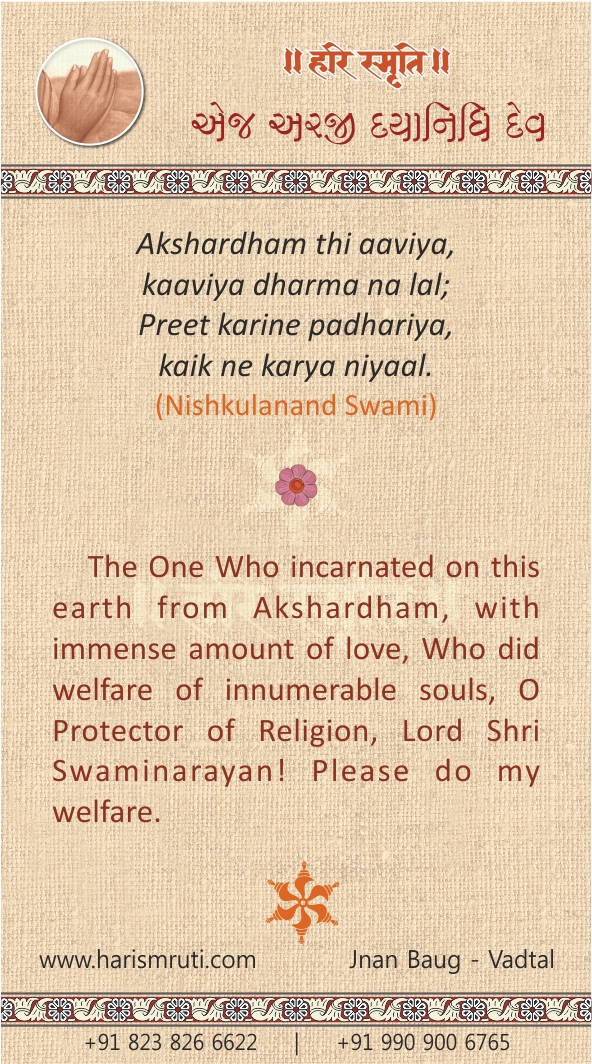 ॥ हरि स्मृति ॥
એજ અરજી દયાનિધિ દેવ

Akshardham thi aaviya,
kaaviya dharma na lal;
Preet karine padhariya,
kaik ne karya niyaal.
(Nishkulanand Swami)

The One Who incarnated on this earth from Akshardham, with immense amount of love, Who did welfare of innumerable souls, O Protector of Religion, Lord Shri Swaminarayan! Please do my welfare.

www.harismruti.com
Jnan Baug - Vadtal

+91 823 826 6622 | +91 990 900 6765